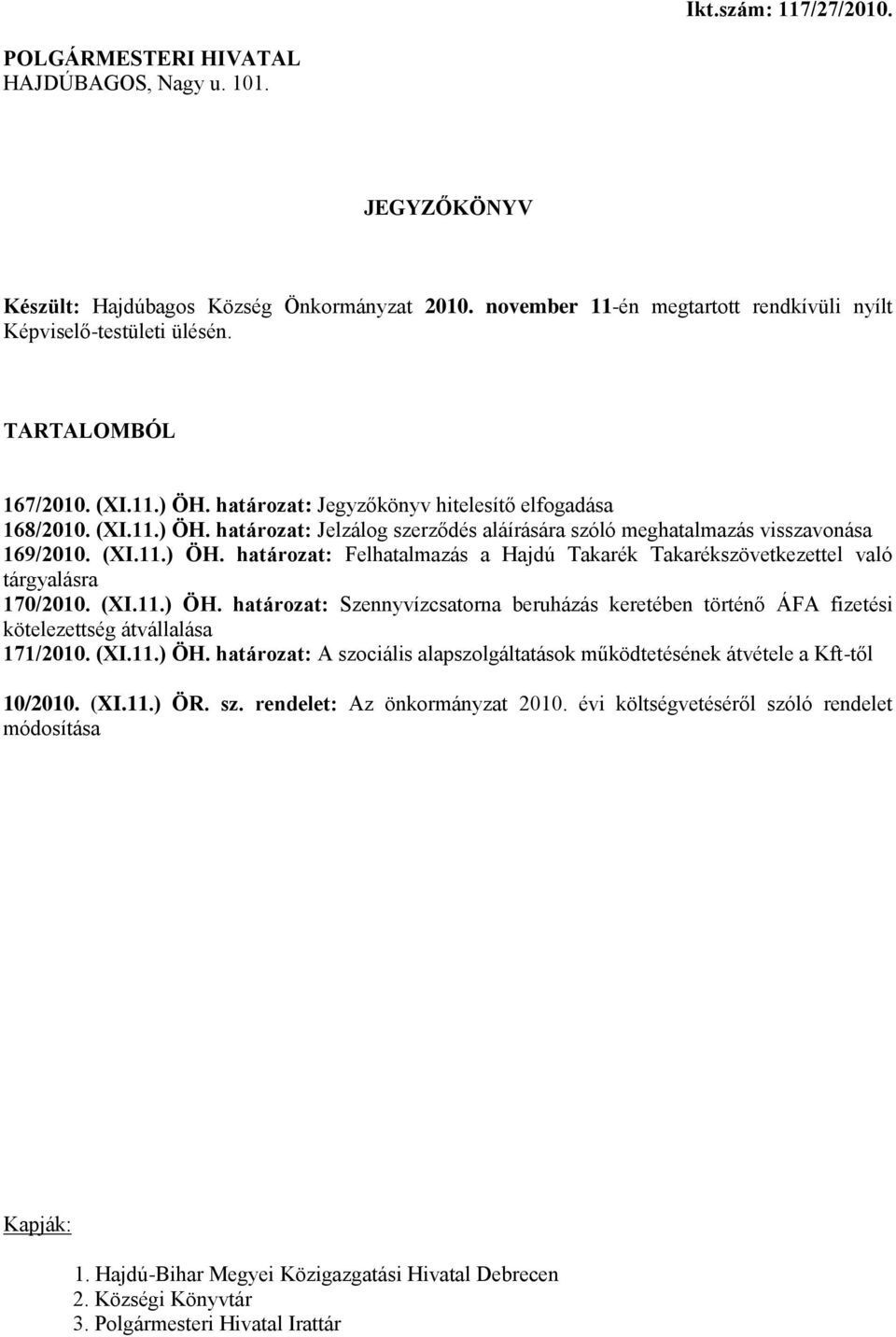 Ikt.szám: 117/27/2010.

POLGÁRMESTERI HIVATAL
HAJDÚBAGOS, Nagy u. 101.

JEGYZŐKÖNYV

Készült: Hajdúbagos Község Önkormányzat 2010. november 11-én megtartott rendkívüli nyílt Képviselő-testületi ülésén.

TARTALOMBÓL

167/2010. (XI.11.) ÖH. határozat: Jegyzőkönyv hitelesítő elfogadása
168/2010. (XI.11.) ÖH. határozat: Jelzálog szerződés aláírására szóló meghatalmazás visszavonása
169/2010. (XI.11.) ÖH. határozat: Felhatalmazás a Hajdú Takarék Takarékszövetkezettel való tárgyalásra
170/2010. (XI.11.) ÖH. határozat: Szennyvízcsatorna beruházás keretében történő ÁFA fizetési kötelezettség átvállalása
171/2010. (XI.11.) ÖH. határozat: A szociális alapszolgáltatások működtetésének átvétele a Kft-től

10/2010. (XI.11.) ÖR. sz. rendelet: Az önkormányzat 2010. évi költségvetéséről szóló rendelet módosítása

Kapják:

1. Hajdú-Bihar Megyei Közigazgatási Hivatal Debrecen
2. Községi Könyvtár
3. Polgármesteri Hivatal Irattár